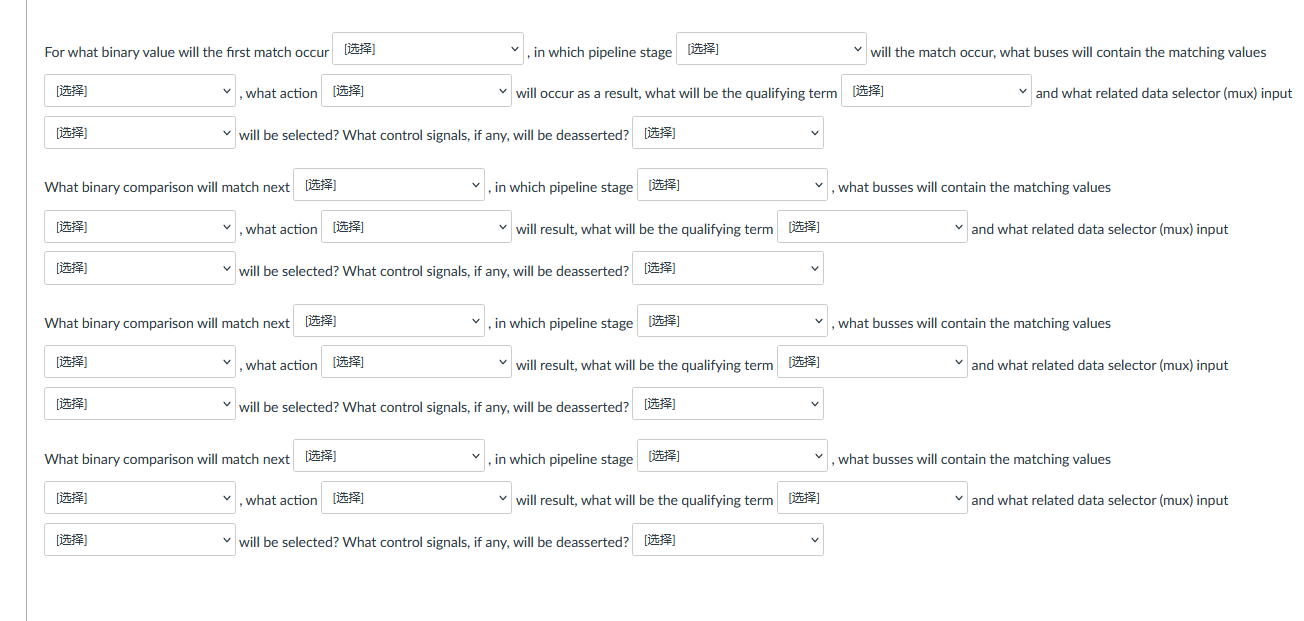 For what binary value will the first match occur [选择] , in which pipeline stage [选择] will the match occur, what buses will contain the matching values [选择] , what action [选择] will occur as a result, what will be the qualifying term [选择] and what related data selector (mux) input [选择] will be selected? What control signals, if any, will be deasserted? [选择]

What binary comparison will match next [选择] , in which pipeline stage [选择] , what busses will contain the matching values [选择] , what action [选择] will result, what will be the qualifying term [选择] and what related data selector (mux) input [选择] will be selected? What control signals, if any, will be deasserted? [选择]

What binary comparison will match next [选择] , in which pipeline stage [选择] , what busses will contain the matching values [选择] , what action [选择] will result, what will be the qualifying term [选择] and what related data selector (mux) input [选择] will be selected? What control signals, if any, will be deasserted? [选择]

What binary comparison will match next [选择] , in which pipeline stage [选择] , what busses will contain the matching values [选择] , what action [选择] will result, what will be the qualifying term [选择] and what related data selector (mux) input [选择] will be selected? What control signals, if any, will be deasserted? [选择]